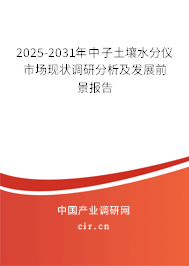 2025-2031年中子土壤水分仪市场现状调研分析及发展前景报告

中国产业调研网

cir.cn